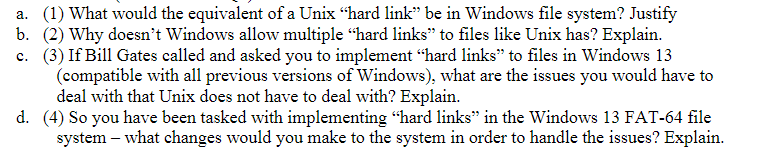 a. (1) What would the equivalent of a Unix “hard link” be in Windows file system? Justify
b. (2) Why doesn’t Windows allow multiple “hard links” to files like Unix has? Explain.
c. (3) If Bill Gates called and asked you to implement “hard links” to files in Windows 13 (compatible with all previous versions of Windows), what are the issues you would have to deal with that Unix does not have to deal with? Explain.
d. (4) So you have been tasked with implementing “hard links” in the Windows 13 FAT-64 file system – what changes would you make to the system in order to handle the issues? Explain.